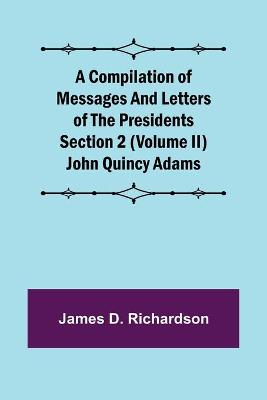 A Compilation of Messages And Letters of The Presidents Section 2 (Volume II) John Quincy Adams

James D. Richardson